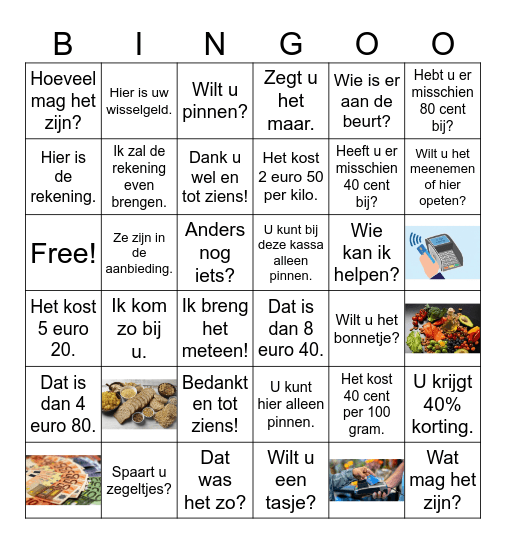 | B | I | N | G | O | O |
|---|---|---|---|---|---|
| Hoeveel mag het zijn? | Hier is uw wisselgeld. | Wilt u pinnen? | Zegt u het maar. | Wie is er aan de beurt? | Hebt u er misschien 80 cent bij? |
| Hier is de rekening. | Ik zal de rekening even brengen. | Dank u wel en tot ziens! | Het kost 2 euro 50 per kilo. | Heeft u er misschien 40 cent bij? | Wilt u het meenemen of hier opeten? |
| Free! | Ze zijn in de aanbieding. | Anders nog iets? | U kunt bij deze kassa alleen pinnen. | Wie kan ik helpen? | |
| Het kost 5 euro 20. | Ik kom zo bij u. | Ik breng het meteen! | Dat is dan 8 euro 40. | Wilt u het bonnetje? | |
| Dat is dan 4 euro 80. | | Bedankt en tot ziens! | U kunt hier alleen pinnen. | Het kost 40 cent per 100 gram. | U krijgt 40% korting. |
| | Spaart u zegeltjes? | Dat was het zo? | Wilt u een tasje? | | Wat mag het zijn? |